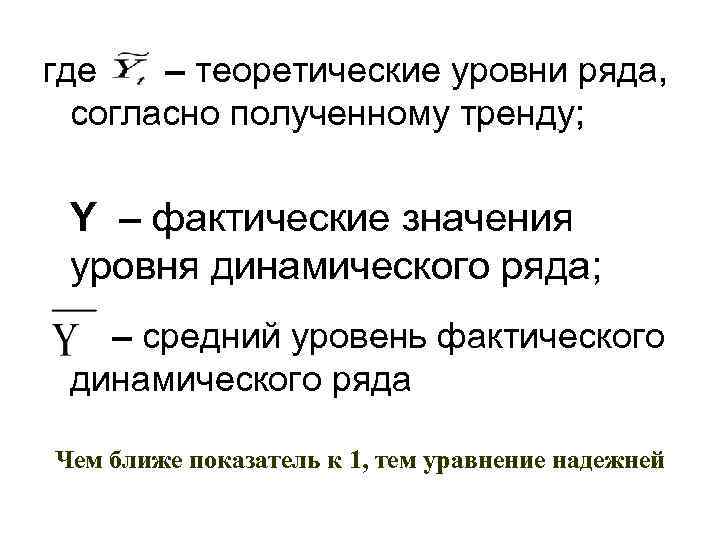 где $\widetilde{Y_t}$ – теоретические уровни ряда, согласно полученному тренду;

Y – фактические значения уровня динамического ряда;

$\overline{Y}$ – средний уровень фактического динамического ряда

Чем ближе показатель к 1, тем уравнение надежней